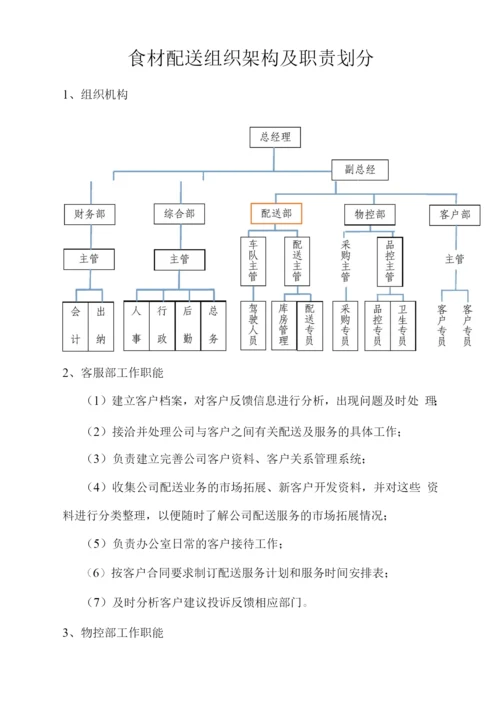 食材配送组织架构及职责划分

1、组织机构

总经理

副总经

财务部

综合部

配送部

物控部

客户部

主管

主管

车队主管

配送主管

采购主管

品控主管

主管

会计

出纳

人事

行政

后勤

总务

驾驶人员

库房管理

配送专员

采购专员

品控专员

卫生专员

客户专员

客户专员

2、客服部工作职能

（1）建立客户档案，对客户反馈信息进行分析，出现问题及时处 理;

（2）接洽并处理公司与客户之间有关配送及服务的具体工作；

（3）负责建立完善公司客户资料、客户关系管理系统；

（4）收集公司配送业务的市场拓展、新客户开发资料，并对这些 资料进行分类整理，以便随时了解公司配送服务的市场拓展情况；

（5）负责办公室日常的客户接待工作；

（6）按客户合同要求制订配送服务计划和服务时间安排表；

（7）及时分析客户建议投诉反馈相应部门。

3、物控部工作职能